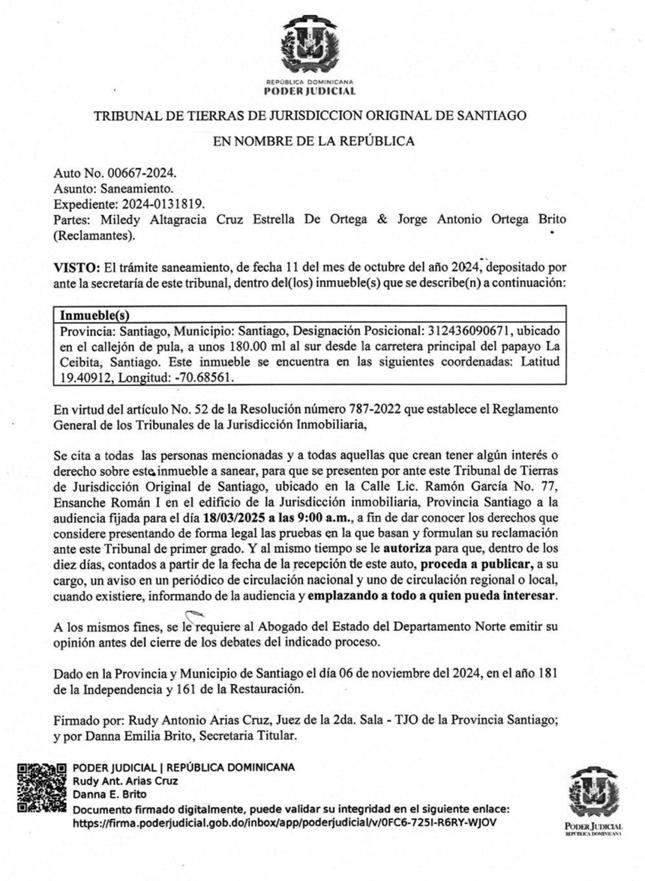 REPÚBLICA DOMINICANA
PODER JUDICIAL

TRIBUNAL DE TIERRAS DE JURISDICCION ORIGINAL DE SANTIAGO

EN NOMBRE DE LA REPÚBLICA

Auto No. 00667-2024.
Asunto: Saneamiento.
Expediente: 2024-0131819.
Partes: Miledy Altagracia Cruz Estrella De Ortega & Jorge Antonio Ortega Brito (Reclamantes).

VISTO: El trámite saneamiento, de fecha 11 del mes de octubre del año 2024, depositado por ante la secretaría de este tribunal, dentro del(los) inmueble(s) que se describe(n) a continuación:

| Inmueble(s) |
|---|
| Provincia: Santiago, Municipio: Santiago, Designación Posicional: 312436090671, ubicado en el callejón de pula, a unos 180.00 ml al sur desde la carretera principal del papayo La Ceibita, Santiago. Este inmueble se encuentra en las siguientes coordenadas: Latitud 19.40912, Longitud: -70.68561. |

En virtud del artículo No. 52 de la Resolución número 787-2022 que establece el Reglamento General de los Tribunales de la Jurisdicción Inmobiliaria,

Se cita a todas las personas mencionadas y a todas aquellas que crean tener algún interés o derecho sobre este inmueble a sanear, para que se presenten por ante este Tribunal de Tierras de Jurisdicción Original de Santiago, ubicado en la Calle Lic. Ramón García No. 77, Ensanche Román I en el edificio de la Jurisdicción inmobiliaria, Provincia Santiago a la audiencia fijada para el día 18/03/2025 a las 9:00 a.m., a fin de dar conocer los derechos que considere presentando de forma legal las pruebas en la que basan y formulan su reclamación ante este Tribunal de primer grado. Y al mismo tiempo se le autoriza para que, dentro de los diez días, contados a partir de la fecha de la recepción de este auto, proceda a publicar, a su cargo, un aviso en un periódico de circulación nacional y uno de circulación regional o local, cuando existiere, informando de la audiencia y emplazando a todo a quien pueda interesar.

A los mismos fines, se le requiere al Abogado del Estado del Departamento Norte emitir su opinión antes del cierre de los debates del indicado proceso.

Dado en la Provincia y Municipio de Santiago el día 06 de noviembre del 2024, en el año 181 de la Independencia y 161 de la Restauración.

Firmado por: Rudy Antonio Arias Cruz, Juez de la 2da. Sala - TJO de la Provincia Santiago; y por Danna Emilia Brito, Secretaria Titular.

PODER JUDICIAL | REPÚBLICA DOMINICANA
Rudy Ant. Arias Cruz
Danna E. Brito
Documento firmado digitalmente, puede validar su integridad en el siguiente enlace: https://firma.poderjudicial.gob.do/inbox/app/poderjudicial/v/0FC6-725I-R6RY-WJOV

PODER JUDICIAL
REPÚBLICA DOMINICANA